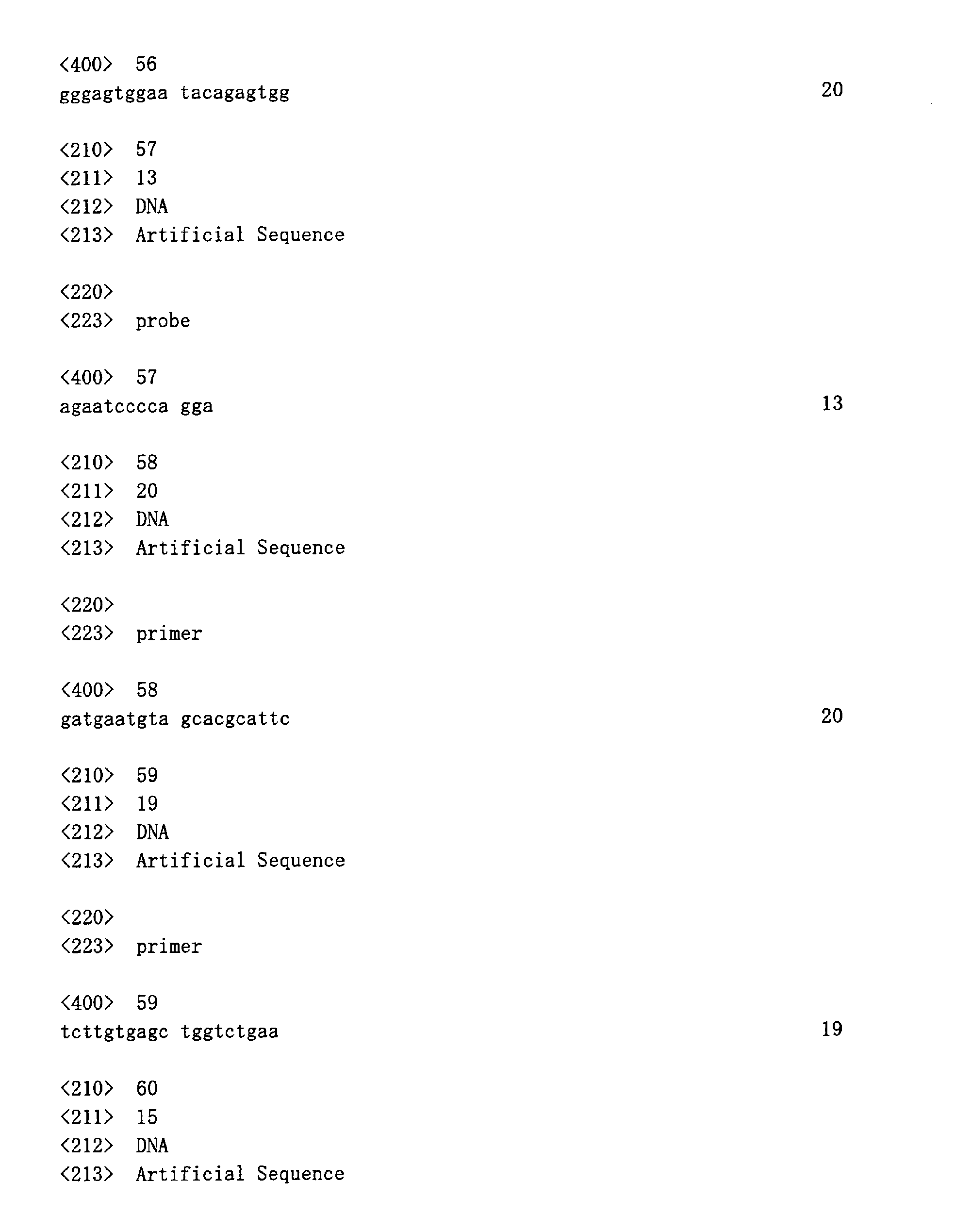 <400> 56
gggagtggaa tacagagtgg 20

<210> 57
<211> 13
<212> DNA
<213> Artificial Sequence

<220>
<223> probe

<400> 57
agaatcccca gga 13

<210> 58
<211> 20
<212> DNA
<213> Artificial Sequence

<220>
<223> primer

<400> 58
gatgaatgta gcacgcattc 20

<210> 59
<211> 19
<212> DNA
<213> Artificial Sequence

<220>
<223> primer

<400> 59
tcttgtgagc tggtctgaa 19

<210> 60
<211> 15
<212> DNA
<213> Artificial Sequence